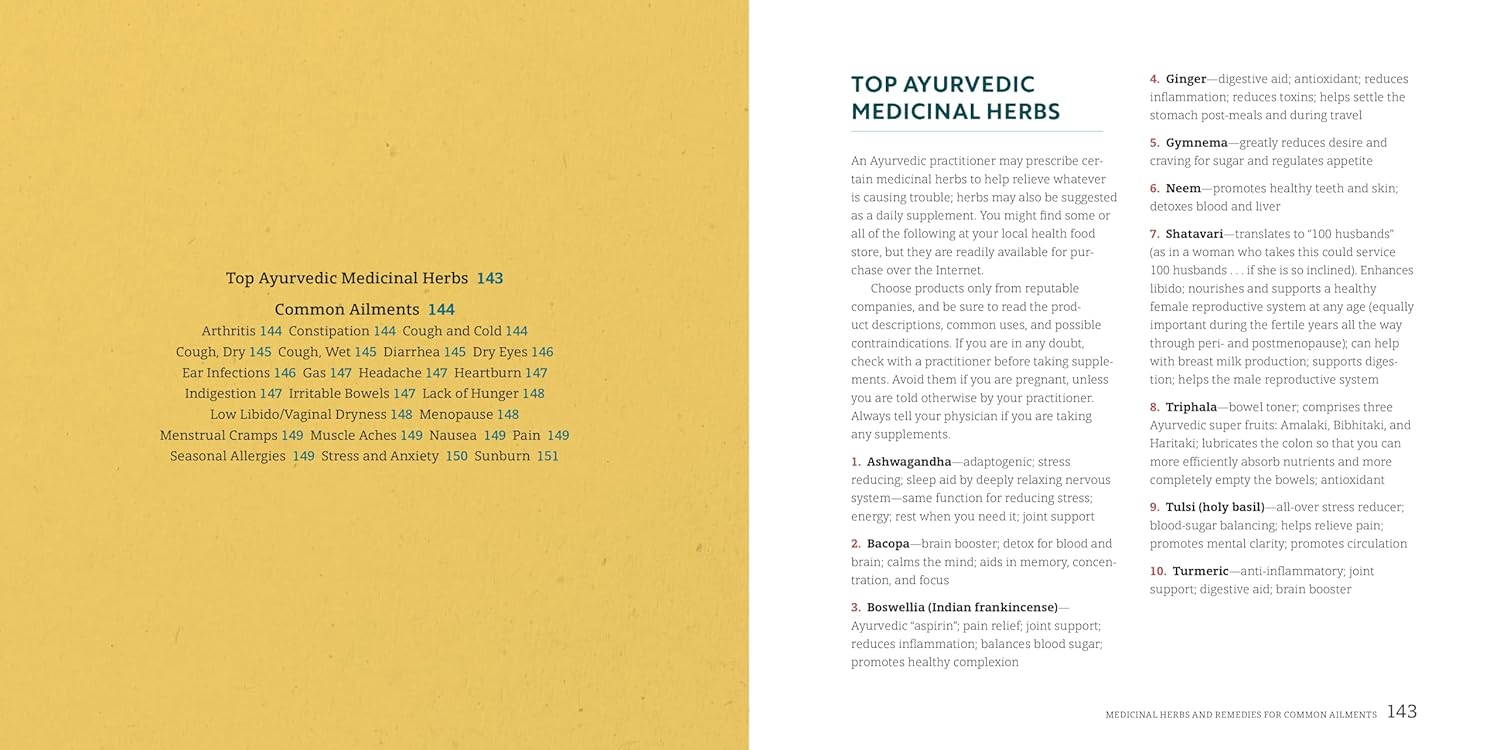 Top Ayurvedic Medicinal Herbs 143

Common Ailments 144

Arthritis 144 Constipation 144 Cough and Cold 144 Cough, Dry 145 Cough, Wet 145 Diarrhea 145 Dry Eyes 146 Ear Infections 146 Gas 147 Headache 147 Heartburn 147 Indigestion 147 Irritable Bowels 147 Lack of Hunger 148 Low Libido/Vaginal Dryness 148 Menopause 148 Menstrual Cramps 149 Muscle Aches 149 Nausea 149 Pain 149 Seasonal Allergies 149 Stress and Anxiety 150 Sunburn 151

TOP AYURVEDIC MEDICINAL HERBS

An Ayurvedic practitioner may prescribe certain medicinal herbs to help relieve whatever is causing trouble; herbs may also be suggested as a daily supplement. You might find some or all of the following at your local health food store, but they are readily available for purchase over the Internet.

Choose products only from reputable companies, and be sure to read the product descriptions, common uses, and possible contraindications. If you are in any doubt, check with a practitioner before taking supplements. Avoid them if you are pregnant, unless you are told otherwise by your practitioner. Always tell your physician if you are taking any supplements.

1. Ashwagandha—adaptogenic; stress reducing; sleep aid by deeply relaxing nervous system—same function for reducing stress; energy; rest when you need it; joint support

2. Bacopa—brain booster; detox for blood and brain; calms the mind; aids in memory, concentration, and focus

3. Boswellia (Indian frankincense)—Ayurvedic "aspirin"; pain relief; joint support; reduces inflammation; balances blood sugar; promotes healthy complexion

4. Ginger—digestive aid; antioxidant; reduces inflammation; reduces toxins; helps settle the stomach post-meals and during travel

5. Gymnema—greatly reduces desire and craving for sugar and regulates appetite

6. Neem—promotes healthy teeth and skin; detoxes blood and liver

7. Shatavari—translates to "100 husbands" (as in a woman who takes this could service 100 husbands . . . if she is so inclined). Enhances libido; nourishes and supports a healthy female reproductive system at any age (equally important during the fertile years all the way through peri- and postmenopause); can help with breast milk production; supports digestion; helps the male reproductive system

8. Triphala—bowel toner; comprises three Ayurvedic super fruits: Amalaki, Bibhitaki, and Haritaki; lubricates the colon so that you can more efficiently absorb nutrients and more completely empty the bowels; antioxidant

9. Tulsi (holy basil)—all-over stress reducer; blood-sugar balancing; helps relieve pain; promotes mental clarity; promotes circulation

10. Turmeric—anti-inflammatory; joint support; digestive aid; brain booster

MEDICINAL HERBS AND REMEDIES FOR COMMON AILMENTS 143